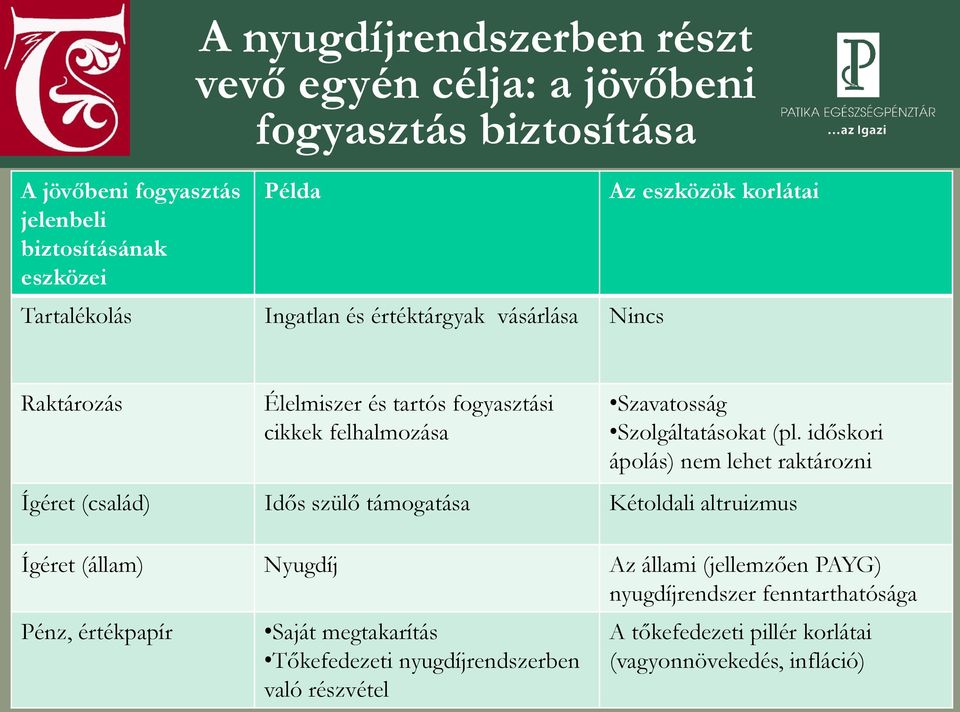 A nyugdíjrendszerben részt vevő egyén célja: a jövőbeni fogyasztás biztosítása

PATIKA EGÉSZSÉGPÉNZTÁR
...az Igazi

| A jövőbeni fogyasztás jelenbeli biztosításának eszközei | Példa | Az eszközök korlátai |
|---|---|---|
| Tartalékolás | Ingatlan és értéktárgyak vásárlása | Nincs |
| Raktározás | Élelmiszer és tartós fogyasztási cikkek felhalmozása | •Szavatosság •Szolgáltatásokat (pl. időskori ápolás) nem lehet raktározni |
| Ígéret (család) | Idős szülő támogatása | Kétoldali altruizmus |
| Ígéret (állam) | Nyugdíj | Az állami (jellemzően PAYG) nyugdíjrendszer fenntarthatósága |
| Pénz, értékpapír | •Saját megtakarítás •Tőkefedezeti nyugdíjrendszerben való részvétel | A tőkefedezeti pillér korlátai (vagyonnövekedés, infláció) |